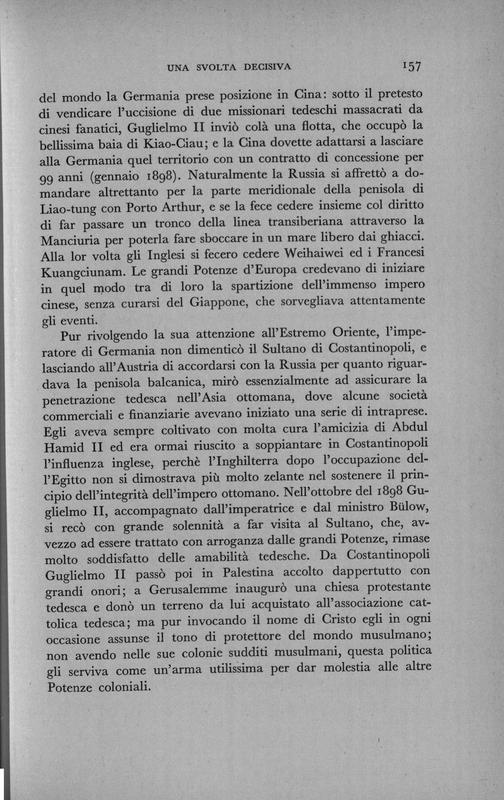 UNA SVOLTA DECISIVA 157

del mondo la Germania prese posizione in Cina: sotto il pretesto di vendicare l'uccisione di due missionari tedeschi massacrati da cinesi fanatici, Guglielmo II inviò colà una flotta, che occupò la bellissima baia di Kiao-Ciau; e la Cina dovette adattarsi a lasciare alla Germania quel territorio con un contratto di concessione per 99 anni (gennaio 1898). Naturalmente la Russia si affrettò a domandare altrettanto per la parte meridionale della penisola di Liao-tung con Porto Arthur, e se la fece cedere insieme col diritto di far passare un tronco della linea transiberiana attraverso la Manciuria per poterla fare sboccare in un mare libero dai ghiacci. Alla lor volta gli Inglesi si fecero cedere Weihaiwei ed i Francesi Kuangciunam. Le grandi Potenze d'Europa credevano di iniziare in quel modo tra di loro la spartizione dell'immenso impero cinese, senza curarsi del Giappone, che sorvegliava attentamente gli eventi.

Pur rivolgendo la sua attenzione all'Estremo Oriente, l'imperatore di Germania non dimenticò il Sultano di Costantinopoli, e lasciando all'Austria di accordarsi con la Russia per quanto riguardava la penisola balcanica, mirò essenzialmente ad assicurare la penetrazione tedesca nell'Asia ottomana, dove alcune società commerciali e finanziarie avevano iniziato una serie di intraprese. Egli aveva sempre coltivato con molta cura l'amicizia di Abdul Hamid II ed era ormai riuscito a soppiantare in Costantinopoli l'influenza inglese, perchè l'Inghilterra dopo l'occupazione dell'Egitto non si dimostrava più molto zelante nel sostenere il principio dell'integrità dell'impero ottomano. Nell'ottobre del 1898 Guglielmo II, accompagnato dall'imperatrice e dal ministro Bülow, si recò con grande solennità a far visita al Sultano, che, avvezzo ad essere trattato con arroganza dalle grandi Potenze, rimase molto soddisfatto delle amabilità tedesche. Da Costantinopoli Guglielmo II passò poi in Palestina accolto dappertutto con grandi onori; a Gerusalemme inaugurò una chiesa protestante tedesca e donò un terreno da lui acquistato all'associazione cattolica tedesca; ma pur invocando il nome di Cristo egli in ogni occasione assunse il tono di protettore del mondo musulmano; non avendo nelle sue colonie sudditi musulmani, questa politica gli serviva come un'arma utilissima per dar molestia alle altre Potenze coloniali.